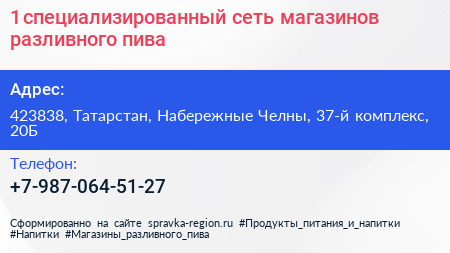 1 специализированный сеть магазинов разливного пива

Адрес:

423838, Татарстан, Набережные Челны, 37-й комплекс, 20Б

Телефон:

+7-987-064-51-27

Сформированно на сайте spravka-region.ru #Продукты_питания_и_напитки #Напитки #Магазины_разливного_пива